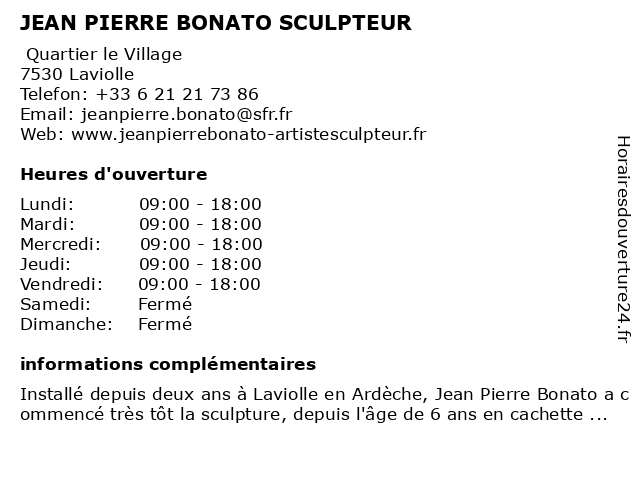 JEAN PIERRE BONATO SCULPTEUR

Quartier le Village
7530 Laviolle
Telefon: +33 6 21 21 73 86
Email: jeanpierre.bonato@sfr.fr
Web: www.jeanpierrebonato-artistesculpteur.fr

Heures d'ouverture

| | |
|---|---|
| Lundi: | 09:00 - 18:00 |
| Mardi: | 09:00 - 18:00 |
| Mercredi: | 09:00 - 18:00 |
| Jeudi: | 09:00 - 18:00 |
| Vendredi: | 09:00 - 18:00 |
| Samedi: | Fermé |
| Dimanche: | Fermé |

informations complémentaires

Installé depuis deux ans à Laviolle en Ardèche, Jean Pierre Bonato a commencé très tôt la sculpture, depuis l'âge de 6 ans en cachette ...

Horairesdouverture24.fr